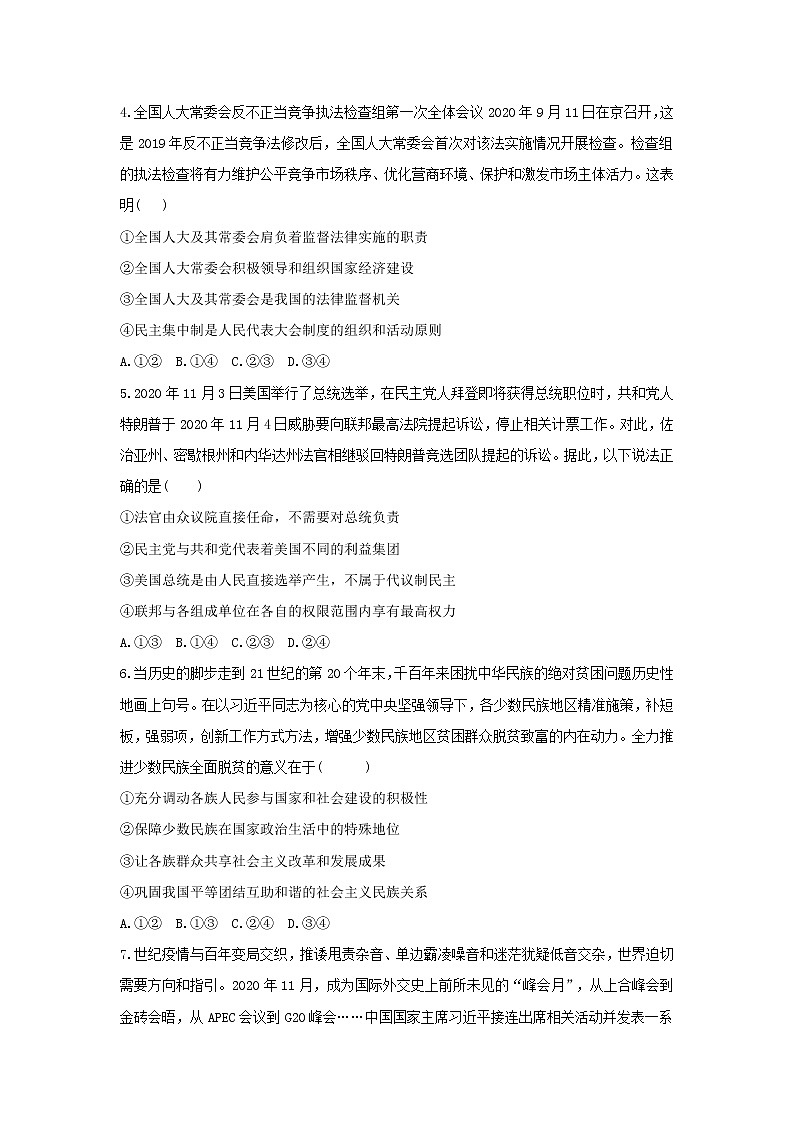 4.全国人大常委会反不正当竞争执法检查组第一次全体会议 2020 年 9 月 11 日在京召开，这是 2019 年反不正当竞争法修改后，全国人大常委会首次对该法实施情况开展检查。检查组的执法检查将有力维护公平竞争市场秩序、优化营商环境、保护和激发市场主体活力。这表明(　　)

①全国人大及其常委会肩负着监督法律实施的职责

②全国人大常委会积极领导和组织国家经济建设

③全国人大及其常委会是我国的法律监督机关

④民主集中制是人民代表大会制度的组织和活动原则

A.①②　B.①④　C.②③　D.③④

5.2020 年 11 月 3 日美国举行了总统选举，在民主党人拜登即将获得总统职位时，共和党人特朗普于 2020 年 11 月 4 日威胁要向联邦最高法院提起诉讼，停止相关计票工作。对此，佐治亚州、密歇根州和内华达州法官相继驳回特朗普竞选团队提起的诉讼。据此，以下说法正确的是(　　)

①法官由众议院直接任命，不需要对总统负责

②民主党与共和党代表着美国不同的利益集团

③美国总统是由人民直接选举产生，不属于代议制民主

④联邦与各组成单位在各自的权限范围内享有最高权力

A.①③　B.①④　C.②③　D.②④

6.当历史的脚步走到 21 世纪的第 20 个年末，千百年来困扰中华民族的绝对贫困问题历史性地画上句号。在以习近平同志为核心的党中央坚强领导下，各少数民族地区精准施策，补短板，强弱项，创新工作方式方法，增强少数民族地区贫困群众脱贫致富的内在动力。全力推进少数民族全面脱贫的意义在于(　　)

①充分调动各族人民参与国家和社会建设的积极性

②保障少数民族在国家政治生活中的特殊地位

③让各族群众共享社会主义改革和发展成果

④巩固我国平等团结互助和谐的社会主义民族关系

A.①②　B.①③　C.②④　D.③④

7.世纪疫情与百年变局交织，推诿甩责杂音、单边霸凌噪音和迷茫犹疑低音交杂，世界迫切需要方向和指引。2020 年 11 月，成为国际外交史上前所未见的“峰会月”，从上合峰会到金砖会晤，从 APEC 会议到 G20 峰会……中国国家主席习近平接连出席相关活动并发表一系